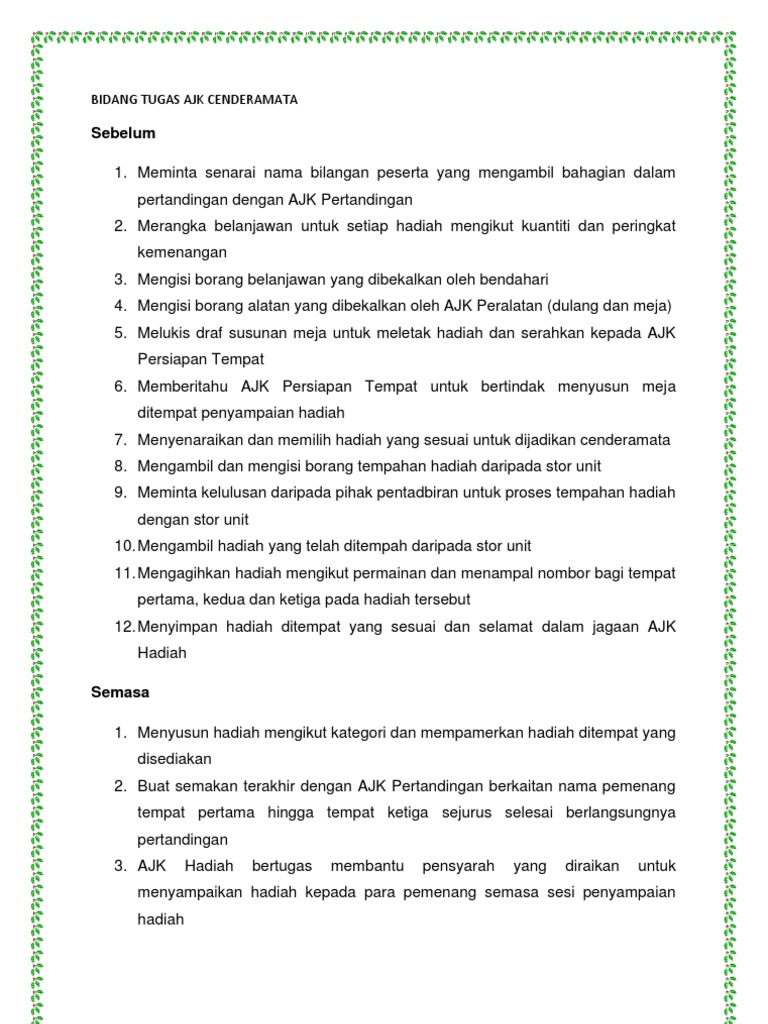 BIDANG TUGAS AJK CENDERAMATA

Sebelum

1. Meminta senarai nama bilangan peserta yang mengambil bahagian dalam pertandingan dengan AJK Pertandingan
2. Merangka belanjawan untuk setiap hadiah mengikut kuantiti dan peringkat kemenangan
3. Mengisi borang belanjawan yang dibekalkan oleh bendahari
4. Mengisi borang alatan yang dibekalkan oleh AJK Peralatan (dulang dan meja)
5. Melukis draf susunan meja untuk meletak hadiah dan serahkan kepada AJK Persiapan Tempat
6. Memberitahu AJK Persiapan Tempat untuk bertindak menyusun meja ditempat penyampaian hadiah
7. Menyenaraikan dan memilih hadiah yang sesuai untuk dijadikan cenderamata
8. Mengambil dan mengisi borang tempahan hadiah daripada stor unit
9. Meminta kelulusan daripada pihak pentadbiran untuk proses tempahan hadiah dengan stor unit
10. Mengambil hadiah yang telah ditempah daripada stor unit
11. Mengagihkan hadiah mengikut permainan dan menampal nombor bagi tempat pertama, kedua dan ketiga pada hadiah tersebut
12. Menyimpan hadiah ditempat yang sesuai dan selamat dalam jagaan AJK Hadiah

Semasa

1. Menyusun hadiah mengikut kategori dan mempamerkan hadiah ditempat yang disediakan
2. Buat semakan terakhir dengan AJK Pertandingan berkaitan nama pemenang tempat pertama hingga tempat ketiga sejurus selesai berlangsungnya pertandingan
3. AJK Hadiah bertugas membantu pensyarah yang diraikan untuk menyampaikan hadiah kepada para pemenang semasa sesi penyampaian hadiah